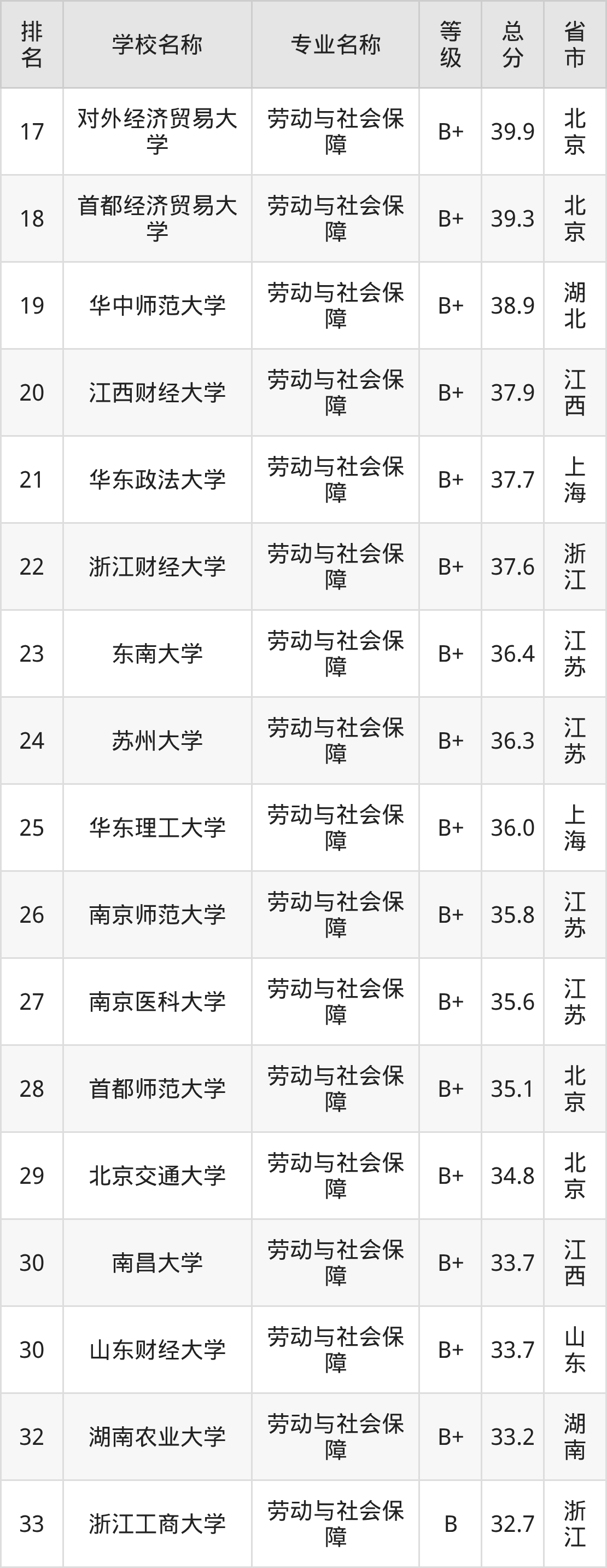 | 排名 | 学校名称 | 专业名称 | 等级 | 总分 | 省市 |
|---|---|---|---|---|---|
| 17 | 对外经济贸易大学 | 劳动与社会保障 | B+ | 39.9 | 北京 |
| 18 | 首都经济贸易大学 | 劳动与社会保障 | B+ | 39.3 | 北京 |
| 19 | 华中师范大学 | 劳动与社会保障 | B+ | 38.9 | 湖北 |
| 20 | 江西财经大学 | 劳动与社会保障 | B+ | 37.9 | 江西 |
| 21 | 华东政法大学 | 劳动与社会保障 | B+ | 37.7 | 上海 |
| 22 | 浙江财经大学 | 劳动与社会保障 | B+ | 37.6 | 浙江 |
| 23 | 东南大学 | 劳动与社会保障 | B+ | 36.4 | 江苏 |
| 24 | 苏州大学 | 劳动与社会保障 | B+ | 36.3 | 江苏 |
| 25 | 华东理工大学 | 劳动与社会保障 | B+ | 36.0 | 上海 |
| 26 | 南京师范大学 | 劳动与社会保障 | B+ | 35.8 | 江苏 |
| 27 | 南京医科大学 | 劳动与社会保障 | B+ | 35.6 | 江苏 |
| 28 | 首都师范大学 | 劳动与社会保障 | B+ | 35.1 | 北京 |
| 29 | 北京交通大学 | 劳动与社会保障 | B+ | 34.8 | 北京 |
| 30 | 南昌大学 | 劳动与社会保障 | B+ | 33.7 | 江西 |
| 30 | 山东财经大学 | 劳动与社会保障 | B+ | 33.7 | 山东 |
| 32 | 湖南农业大学 | 劳动与社会保障 | B+ | 33.2 | 湖南 |
| 33 | 浙江工商大学 | 劳动与社会保障 | B | 32.7 | 浙江 |